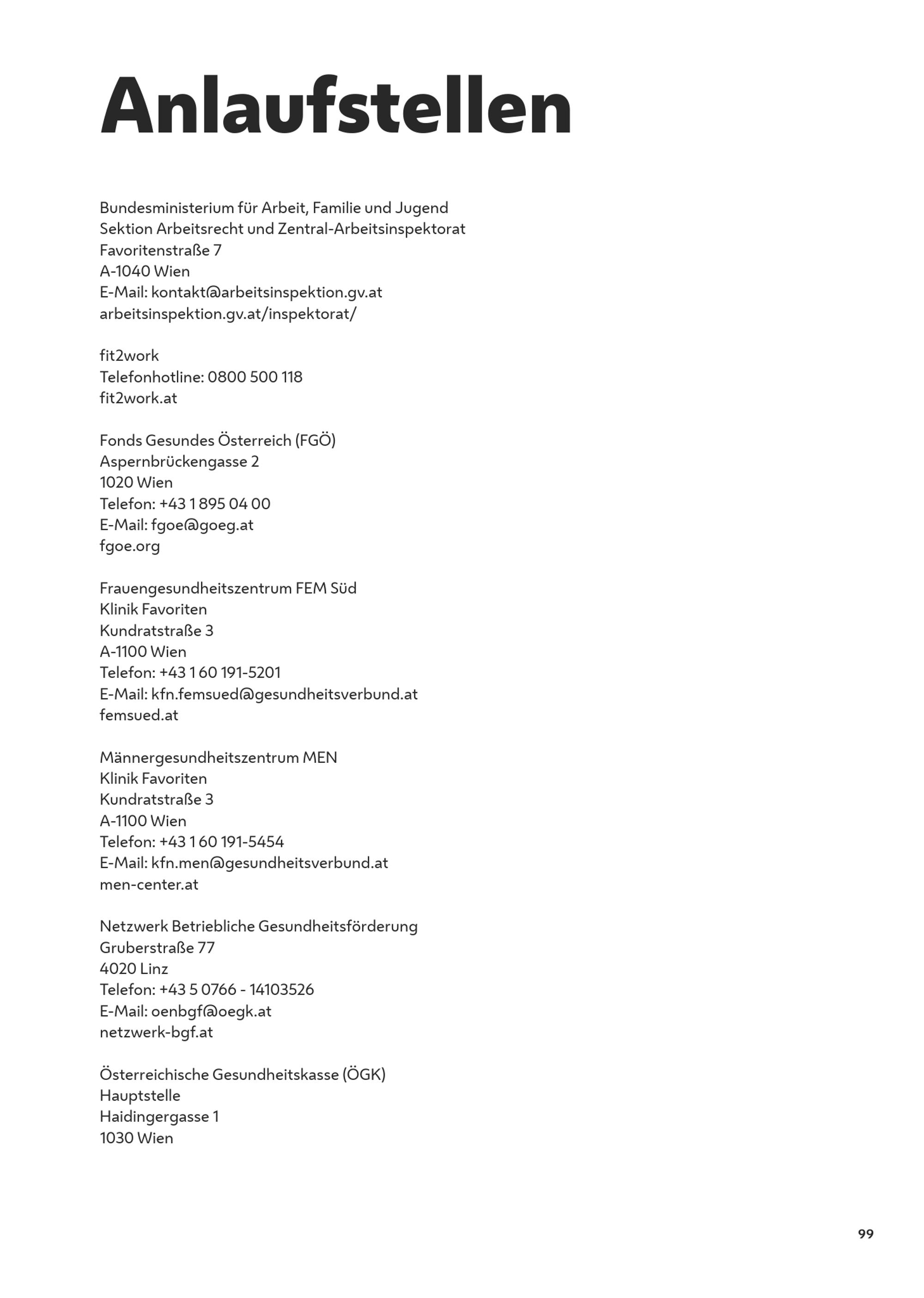 Anlaufstellen

Bundesministerium für Arbeit, Familie und Jugend
Sektion Arbeitsrecht und Zentral-Arbeitsinspektorat
Favoritenstraße 7
A-1040 Wien
E-Mail: kontakt@arbeitsinspektion.gv.at
arbeitsinspektion.gv.at/inspektorat/

fit2work
Telefonhotline: 0800 500 118
fit2work.at

Fonds Gesundes Österreich (FGÖ)
Aspernbrückengasse 2
1020 Wien
Telefon: +43 1 895 04 00
E-Mail: fgoe@goeg.at
fgoe.org

Frauengesundheitszentrum FEM Süd
Klinik Favoriten
Kundratstraße 3
A-1100 Wien
Telefon: +43 1 60 191-5201
E-Mail: kfn.femsued@gesundheitsverbund.at
femsued.at

Männergesundheitszentrum MEN
Klinik Favoriten
Kundratstraße 3
A-1100 Wien
Telefon: +43 1 60 191-5454
E-Mail: kfn.men@gesundheitsverbund.at
men-center.at

Netzwerk Betriebliche Gesundheitsförderung
Gruberstraße 77
4020 Linz
Telefon: +43 5 0766 - 14103526
E-Mail: oenbgf@oegk.at
netzwerk-bgf.at

Österreichische Gesundheitskasse (ÖGK)
Hauptstelle
Haidingergasse 1
1030 Wien

99